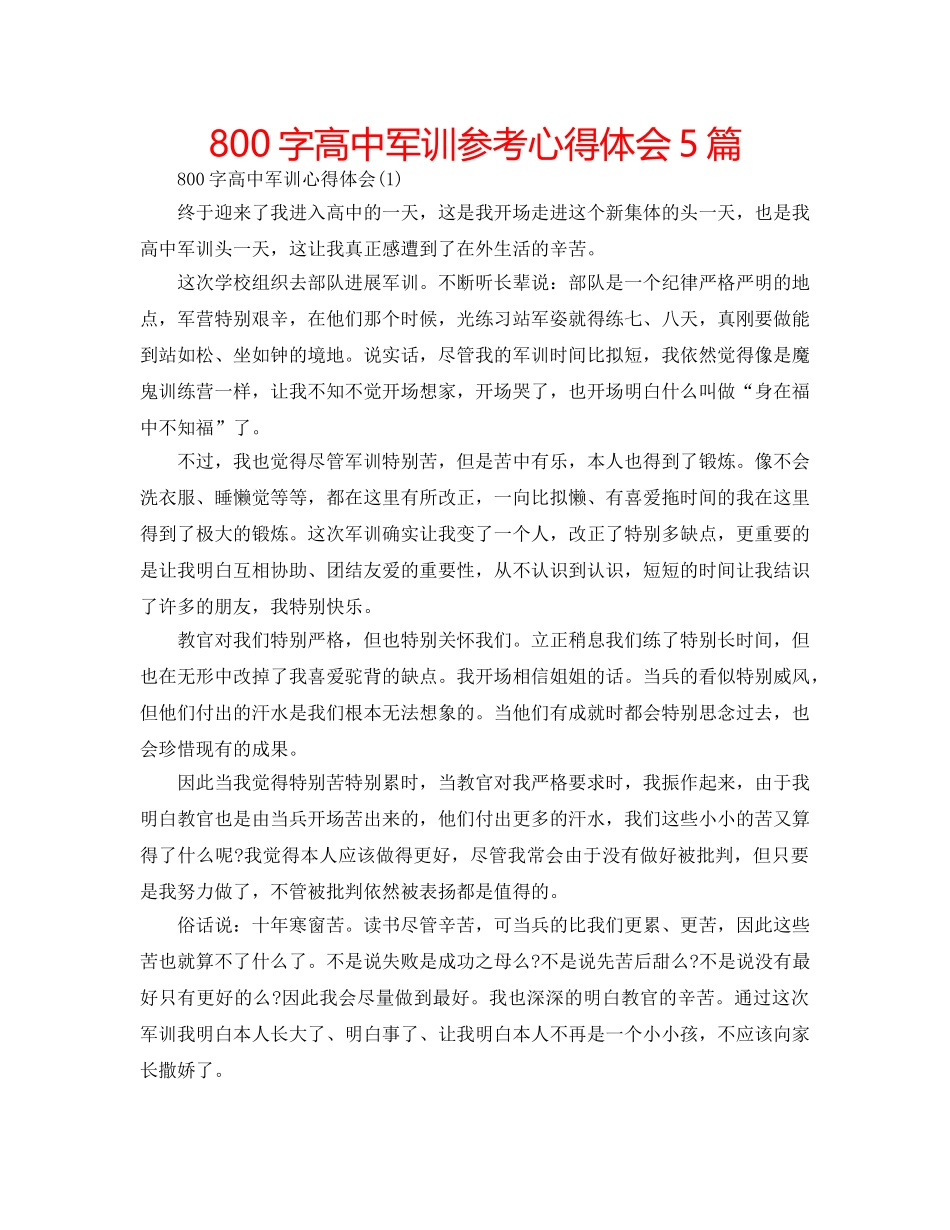 800字高中军训参考心得体会5篇

800字高中军训心得体会(1)

终于迎来了我进入高中的一天，这是我开场走进这个新集体的头一天，也是我高中军训头一天，这让我真正感遭到了在外生活的辛苦。

这次学校组织去部队进展军训。不断听长辈说：部队是一个纪律严格严明的地点，军营特别艰辛，在他们那个时候，光练习站军姿就得练七、八天，真刚要做能到站如松、坐如钟的境地。说实话，尽管我的军训时间比拟短，我依然觉得像是魔鬼训练营一样，让我不知不觉开场想家，开场哭了，也开场明白什么叫做“身在福中不知福”了。

不过，我也觉得尽管军训特别苦，但是苦中有乐，本人也得到了锻炼。像不会洗衣服、睡懒觉等等，都在这里有所改正，一向比拟懒、有喜爱拖时间的我在这里得到了极大的锻炼。这次军训确实让我变了一个人，改正了特别多缺点，更重要的是让我明白互相协助、团结友爱的重要性，从不认识到认识，短短的时间让我结识了许多的朋友，我特别快乐。

教官对我们特别严格，但也特别关怀我们。立正稍息我们练了特别长时间，但也在无形中改掉了我喜爱驼背的缺点。我开场相信姐姐的话。当兵的看似特别威风，但他们付出的汗水是我们根本无法想象的。当他们有成就时都会特别思念过去，也会珍惜现有的成果。

因此当我觉得特别苦特别累时，当教官对我严格要求时，我振作起来，由于我明白教官也是由当兵开场苦出来的，他们付出更多的汗水，我们这些小小的苦又算得了什么呢?我觉得本人应该做得更好，尽管我常会由于没有做好被批判，但只要是我努力做了，不管被批判依然被表扬都是值得的。

俗话说：十年寒窗苦。读书尽管辛苦，可当兵的比我们更累、更苦，因此这些苦也就算不了什么了。不是说失败是成功之母么?不是说先苦后甜么?不是说没有最好只有更好的么?因此我会尽量做到最好。我也深深的明白教官的辛苦。通过这次军训我明白本人长大了、明白事了、让我明白本人不再是一个小小孩，不应该向家长撒娇了。